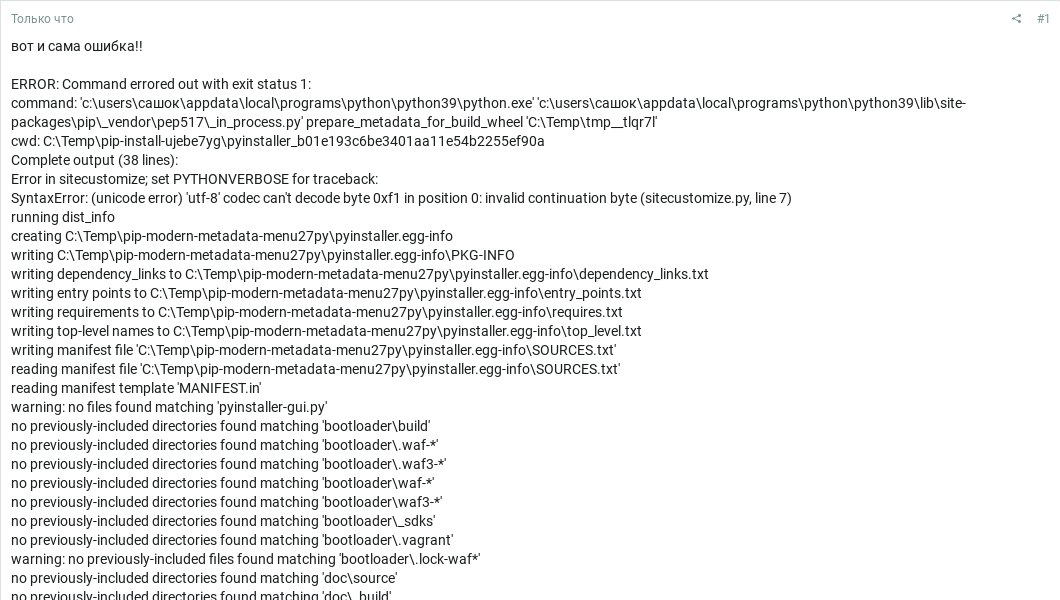 Только что

#1

вот и сама ошибка!!

ERROR: Command errored out with exit status 1:
command: 'c:\users\сашок\appdata\local\programs\python\python39\python.exe' 'c:\users\сашок\appdata\local\programs\python\python39\lib\site-packages\pip\_vendor\pep517\_in_process.py' prepare_metadata_for_build_wheel 'C:\Temp\tmp__tlqr7l'
cwd: C:\Temp\pip-install-ujebe7yg\pyinstaller_b01e193c6be3401aa11e54b2255ef90a
Complete output (38 lines):
Error in sitecustomize; set PYTHONVERBOSE for traceback:
SyntaxError: (unicode error) 'utf-8' codec can't decode byte 0xf1 in position 0: invalid continuation byte (sitecustomize.py, line 7)
running dist_info
creating C:\Temp\pip-modern-metadata-menu27py\pyinstaller.egg-info
writing C:\Temp\pip-modern-metadata-menu27py\pyinstaller.egg-info\PKG-INFO
writing dependency_links to C:\Temp\pip-modern-metadata-menu27py\pyinstaller.egg-info\dependency_links.txt
writing entry points to C:\Temp\pip-modern-metadata-menu27py\pyinstaller.egg-info\entry_points.txt
writing requirements to C:\Temp\pip-modern-metadata-menu27py\pyinstaller.egg-info\requires.txt
writing top-level names to C:\Temp\pip-modern-metadata-menu27py\pyinstaller.egg-info\top_level.txt
writing manifest file 'C:\Temp\pip-modern-metadata-menu27py\pyinstaller.egg-info\SOURCES.txt'
reading manifest file 'C:\Temp\pip-modern-metadata-menu27py\pyinstaller.egg-info\SOURCES.txt'
reading manifest template 'MANIFEST.in'
warning: no files found matching 'pyinstaller-gui.py'
no previously-included directories found matching 'bootloader\build'
no previously-included directories found matching 'bootloader\.waf-*'
no previously-included directories found matching 'bootloader\.waf3-*'
no previously-included directories found matching 'bootloader\waf-*'
no previously-included directories found matching 'bootloader\waf3-*'
no previously-included directories found matching 'bootloader\_sdks'
no previously-included directories found matching 'bootloader\.vagrant'
warning: no previously-included files found matching 'bootloader\.lock-waf*'
no previously-included directories found matching 'doc\source'
no previously-included directories found matching 'doc\_build'